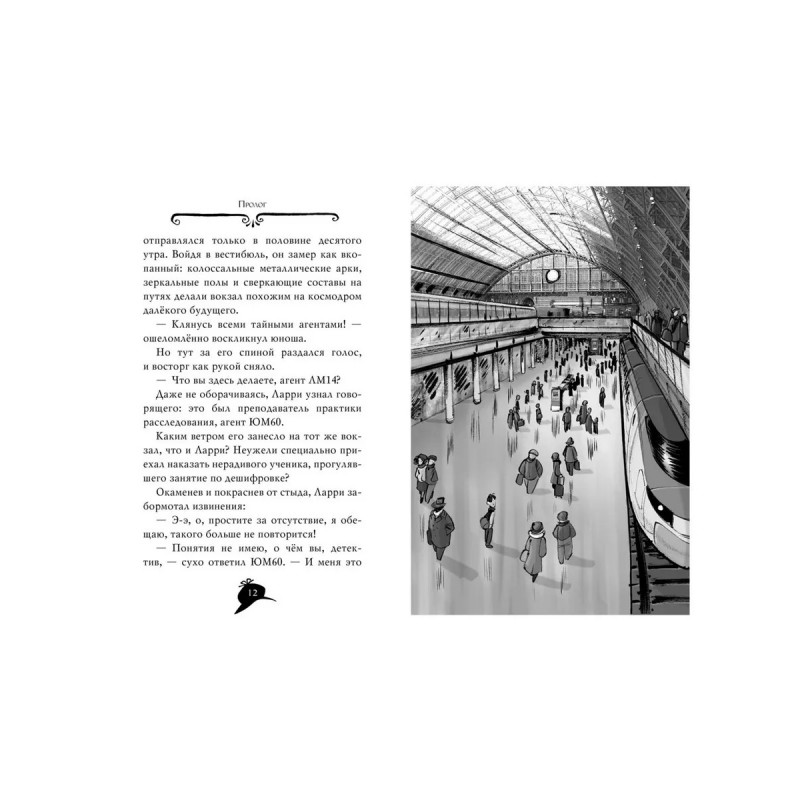 Пролог

отправлялся только в половине десятого утра. Войдя в вестибюль, он замер как вкопанный: колоссальные металлические арки, зеркальные полы и сверкающие составы на путях делали вокзал похожим на космодром далёкого будущего.

— Клянусь всеми тайными агентами! — ошеломлённо воскликнул юноша.

Но тут за его спиной раздался голос, и восторг как рукой сняло.

— Что вы здесь делаете, агент ЛМ14?

Даже не оборачиваясь, Ларри узнал говорящего: это был преподаватель практики расследования, агент ЮМ60.

Каким ветром его занесло на тот же вокзал, что и Ларри? Неужели специально приехал наказать нерадивого ученика, прогулявшего занятие по дешифровке?

Окаменев и покраснев от стыда, Ларри забормотал извинения:

— Э-э, о, простите за отсутствие, я обещаю, такого больше не повторится!

— Понятия не имею, о чём вы, детектив, — сухо ответил ЮМ60. — И меня это

12